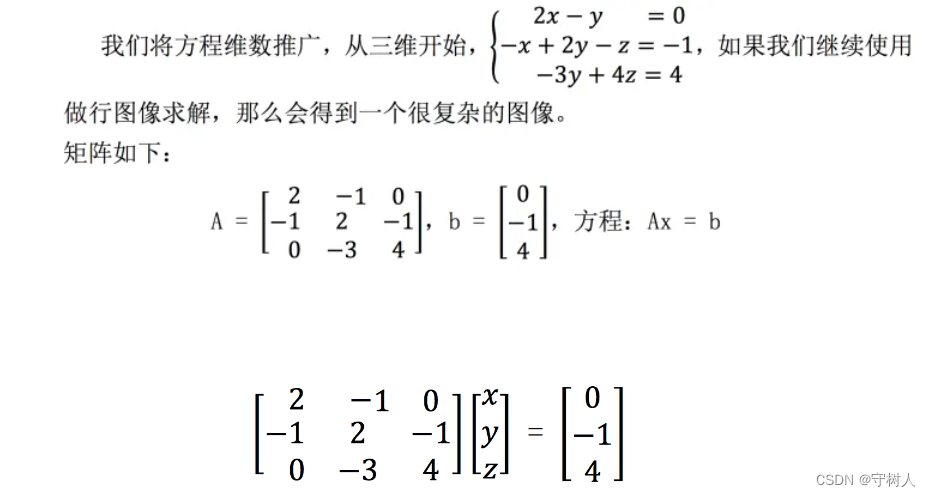 我们将方程维数推广，从三维开始，$\begin{cases} 2x - y = 0 \\ -x + 2y - z = -1 \\ -3y + 4z = 4 \end{cases}$，如果我们继续使用做行图像求解，那么会得到一个很复杂的图像。

矩阵如下：

$A = \begin{bmatrix} 2 & -1 & 0 \\ -1 & 2 & -1 \\ 0 & -3 & 4 \end{bmatrix}$，$b = \begin{bmatrix} 0 \\ -1 \\ 4 \end{bmatrix}$，方程：$Ax = b$

$\begin{bmatrix} 2 & -1 & 0 \\ -1 & 2 & -1 \\ 0 & -3 & 4 \end{bmatrix} \begin{bmatrix} x \\ y \\ z \end{bmatrix} = \begin{bmatrix} 0 \\ -1 \\ 4 \end{bmatrix}$

CSDN @守树人